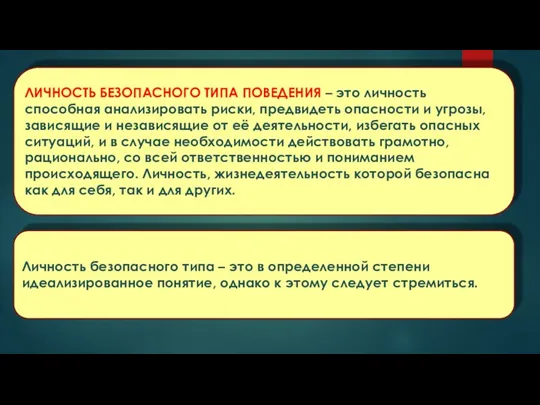 ЛИЧНОСТЬ БЕЗОПАСНОГО ТИПА ПОВЕДЕНИЯ – это личность способная анализировать риски, предвидеть опасности и угрозы, зависящие и независящие от её деятельности, избегать опасных ситуаций, и в случае необходимости действовать грамотно, рационально, со всей ответственностью и пониманием происходящего. Личность, жизнедеятельность которой безопасна как для себя, так и для других.

Личность безопасного типа – это в определенной степени идеализированное понятие, однако к этому следует стремиться.